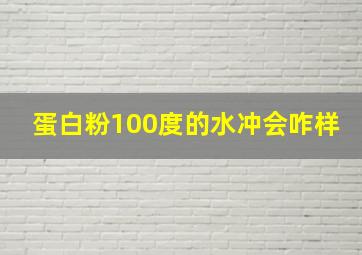 蛋白粉100度的水冲会咋样